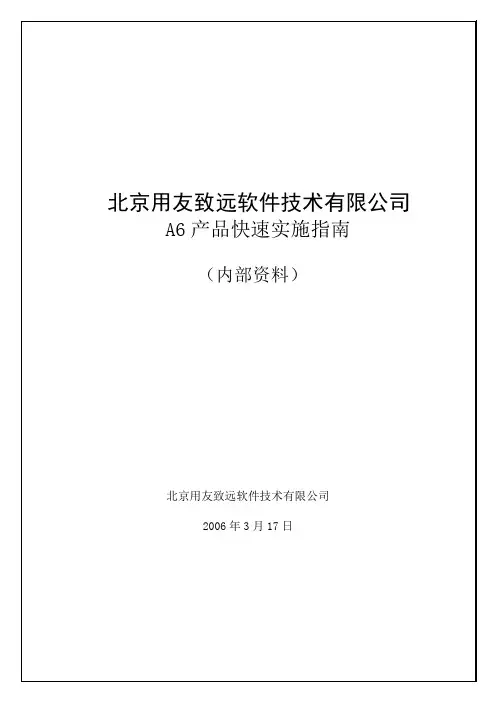 北京用友致远软件技术有限公司
A6产品快速实施指南

（内部资料）

北京用友致远软件技术有限公司

2006年3月17日